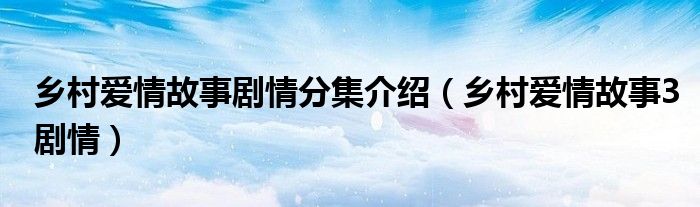 乡村爱情故事剧情分集介绍（乡村爱情故事3剧情）